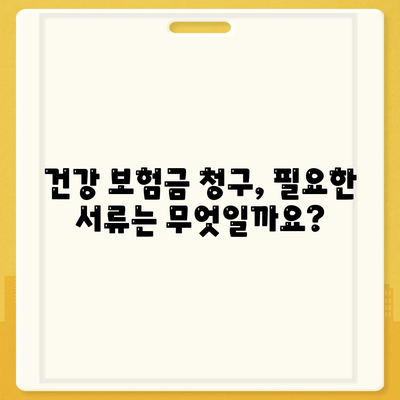 건강 보험금 청구, 필요한 서류는 무엇일까요?